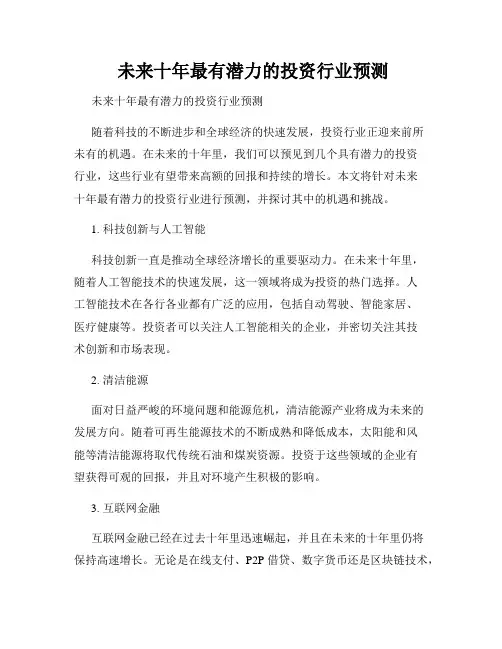 未来十年最有潜力的投资行业预测

未来十年最有潜力的投资行业预测

随着科技的不断进步和全球经济的快速发展，投资行业正迎来前所未有的机遇。在未来的十年里，我们可以预见到几个具有潜力的投资行业，这些行业有望带来高额的回报和持续的增长。本文将针对未来十年最有潜力的投资行业进行预测，并探讨其中的机遇和挑战。

1. 科技创新与人工智能

科技创新一直是推动全球经济增长的重要驱动力。在未来十年里，随着人工智能技术的快速发展，这一领域将成为投资的热门选择。人工智能技术在各行各业都有广泛的应用，包括自动驾驶、智能家居、医疗健康等。投资者可以关注人工智能相关的企业，并密切关注其技术创新和市场表现。

2. 清洁能源

面对日益严峻的环境问题和能源危机，清洁能源产业将成为未来的发展方向。随着可再生能源技术的不断成熟和降低成本，太阳能和风能等清洁能源将取代传统石油和煤炭资源。投资于这些领域的企业有望获得可观的回报，并且对环境产生积极的影响。

3. 互联网金融

互联网金融已经在过去十年里迅速崛起，并且在未来的十年里仍将保持高速增长。无论是在线支付、P2P 借贷、数字货币还是区块链技术，